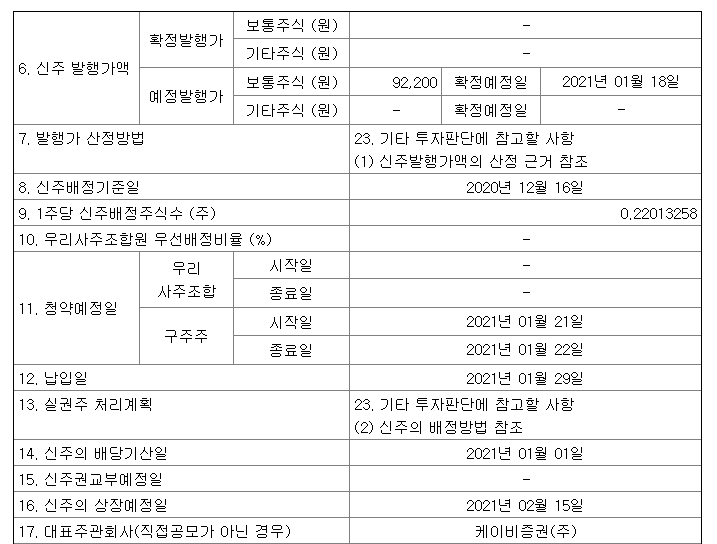 | 6. 신주 발행가액 | 확정발행가 | 보통주식 (원) | - | | |
|---|---|---|---|---|---|
| | | 기타주식 (원) | - | | |
| | 예정발행가 | 보통주식 (원) | 92,200 | 확정예정일 | 2021년 01월 18일 |
| | | 기타주식 (원) | - | 확정예정일 | - |
| 7. 발행가 산정방법 | | | 23. 기타 투자판단에 참고할 사항 (1) 신주발행가액의 산정 근거 참조 | | |
| 8. 신주배정기준일 | | | 2020년 12월 16일 | | |
| 9. 1주당 신주배정주식수 (주) | | | 0.22013258 | | |
| 10. 우리사주조합원 우선배정비율 (%) | | | - | | |
| 11. 청약예정일 | 우리 사주조합 | 시작일 | - | | |
| | | 종료일 | - | | |
| | 구주주 | 시작일 | 2021년 01월 21일 | | |
| | | 종료일 | 2021년 01월 22일 | | |
| 12. 납입일 | | | 2021년 01월 29일 | | |
| 13. 실권주 처리계획 | | | 23. 기타 투자판단에 참고할 사항 (2) 신주의 배정방법 참조 | | |
| 14. 신주의 배당기산일 | | | 2021년 01월 01일 | | |
| 15. 신주권교부예정일 | | | - | | |
| 16. 신주의 상장예정일 | | | 2021년 02월 15일 | | |
| 17. 대표주관회사(직접공모가 아닌 경우) | | | 케이비증권(주) | | |